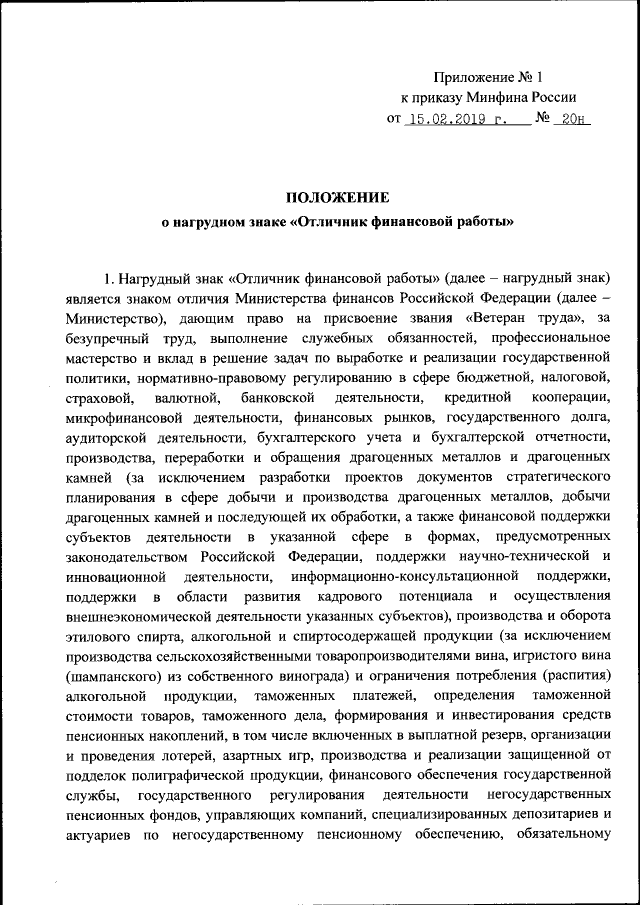 Приложение № 1
к приказу Минфина России
от 15.02.2019 г. № 20н

ПОЛОЖЕНИЕ
о нагрудном знаке «Отличник финансовой работы»

1. Нагрудный знак «Отличник финансовой работы» (далее – нагрудный знак) является знаком отличия Министерства финансов Российской Федерации (далее – Министерство), дающим право на присвоение звания «Ветеран труда», за безупречный труд, выполнение служебных обязанностей, профессиональное мастерство и вклад в решение задач по выработке и реализации государственной политики, нормативно-правовому регулированию в сфере бюджетной, налоговой, страховой, валютной, банковской деятельности, кредитной кооперации, микрофинансовой деятельности, финансовых рынков, государственного долга, аудиторской деятельности, бухгалтерского учета и бухгалтерской отчетности, производства, переработки и обращения драгоценных металлов и драгоценных камней (за исключением разработки проектов документов стратегического планирования в сфере добычи и производства драгоценных металлов, добычи драгоценных камней и последующей их обработки, а также финансовой поддержки субъектов деятельности в указанной сфере в формах, предусмотренных законодательством Российской Федерации, поддержки научно-технической и инновационной деятельности, информационно-консультационной поддержки, поддержки в области развития кадрового потенциала и осуществления внешнеэкономической деятельности указанных субъектов), производства и оборота этилового спирта, алкогольной и спиртосодержащей продукции (за исключением производства сельскохозяйственными товаропроизводителями вина, игристого вина (шампанского) из собственного винограда) и ограничения потребления (распития) алкогольной продукции, таможенных платежей, определения таможенной стоимости товаров, таможенного дела, формирования и инвестирования средств пенсионных накоплений, в том числе включенных в выплатной резерв, организации и проведения лотерей, азартных игр, производства и реализации защищенной от подделок полиграфической продукции, финансового обеспечения государственной службы, государственного регулирования деятельности негосударственных пенсионных фондов, управляющих компаний, специализированных депозитариев и актуариев по негосударственному пенсионному обеспечению, обязательному